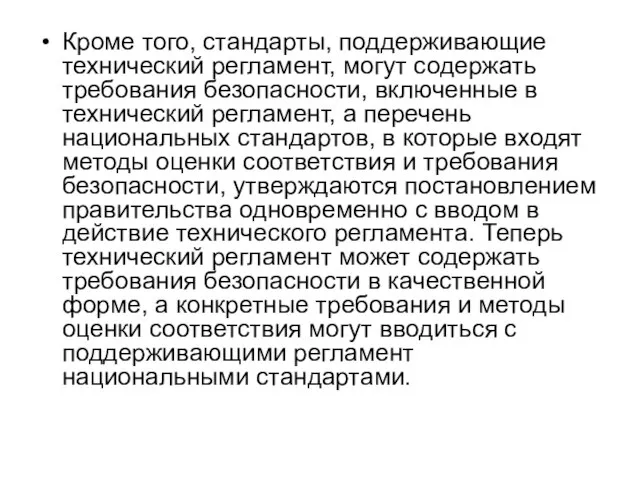 • Кроме того, стандарты, поддерживающие технический регламент, могут содержать требования безопасности, включенные в технический регламент, а перечень национальных стандартов, в которые входят методы оценки соответствия и требования безопасности, утверждаются постановлением правительства одновременно с вводом в действие технического регламента. Теперь технический регламент может содержать требования безопасности в качественной форме, а конкретные требования и методы оценки соответствия могут вводиться с поддерживающими регламент национальными стандартами.